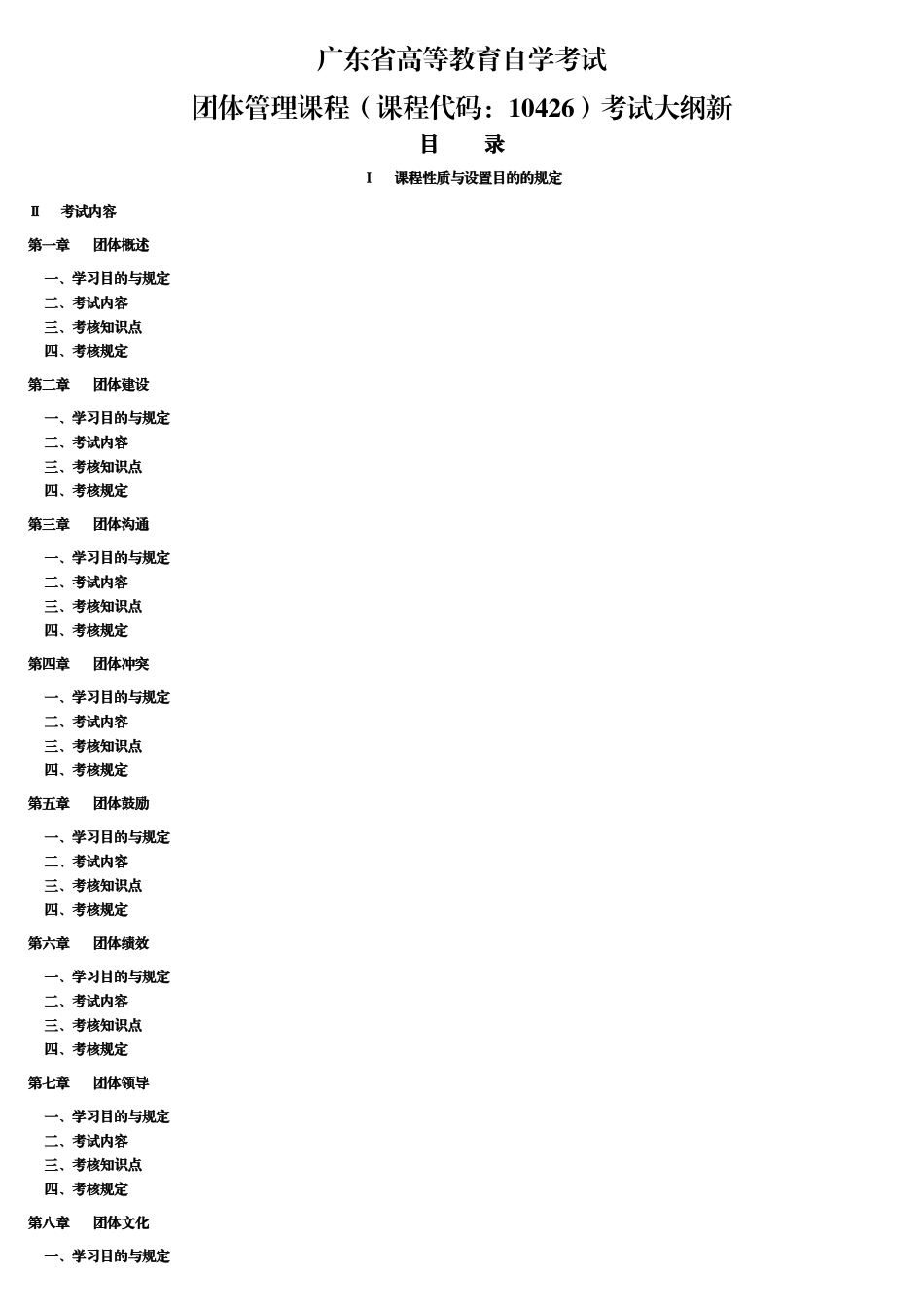 广东省高等教育自学考试

团体管理课程（课程代码：10426）考试大纲新

目　录

I　课程性质与设置目的的规定

Ⅱ　考试内容

第一章　团体概述

一、学习目的与规定
二、考试内容
三、考核知识点
四、考核规定

第二章　团体建设

一、学习目的与规定
二、考试内容
三、考核知识点
四、考核规定

第三章　团体沟通

一、学习目的与规定
二、考试内容
三、考核知识点
四、考核规定

第四章　团体冲突

一、学习目的与规定
二、考试内容
三、考核知识点
四、考核规定

第五章　团体鼓励

一、学习目的与规定
二、考试内容
三、考核知识点
四、考核规定

第六章　团体绩效

一、学习目的与规定
二、考试内容
三、考核知识点
四、考核规定

第七章　团体领导

一、学习目的与规定
二、考试内容
三、考核知识点
四、考核规定

第八章　团体文化

一、学习目的与规定